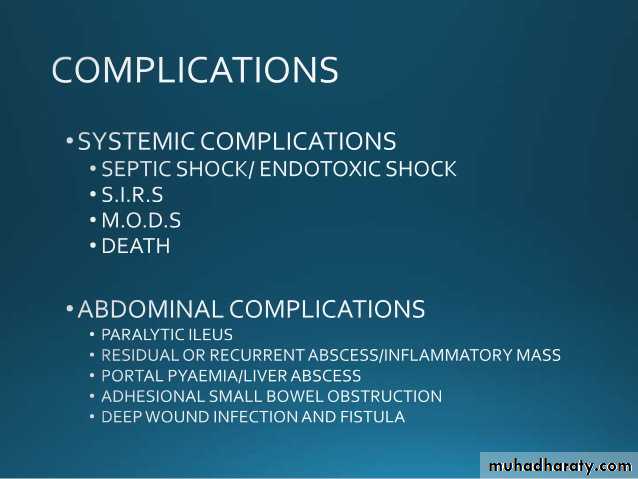 COMPLICATIONS

• SYSTEMIC COMPLICATIONS
• SEPTIC SHOCK/ ENDOTOXIC SHOCK
• S.I.R.S
• M.O.D.S
• DEATH

• ABDOMINAL COMPLICATIONS
• PARALYTIC ILEUS
• RESIDUAL OR RECURRENT ABSCESS/INFLAMMATORY MASS
• PORTAL PYAEMIA/LIVER ABSCESS
• ADHESIONAL SMALL BOWEL OBSTRUCTION
• DEEP WOUND INFECTION AND FISTULA

muhadharaty.com